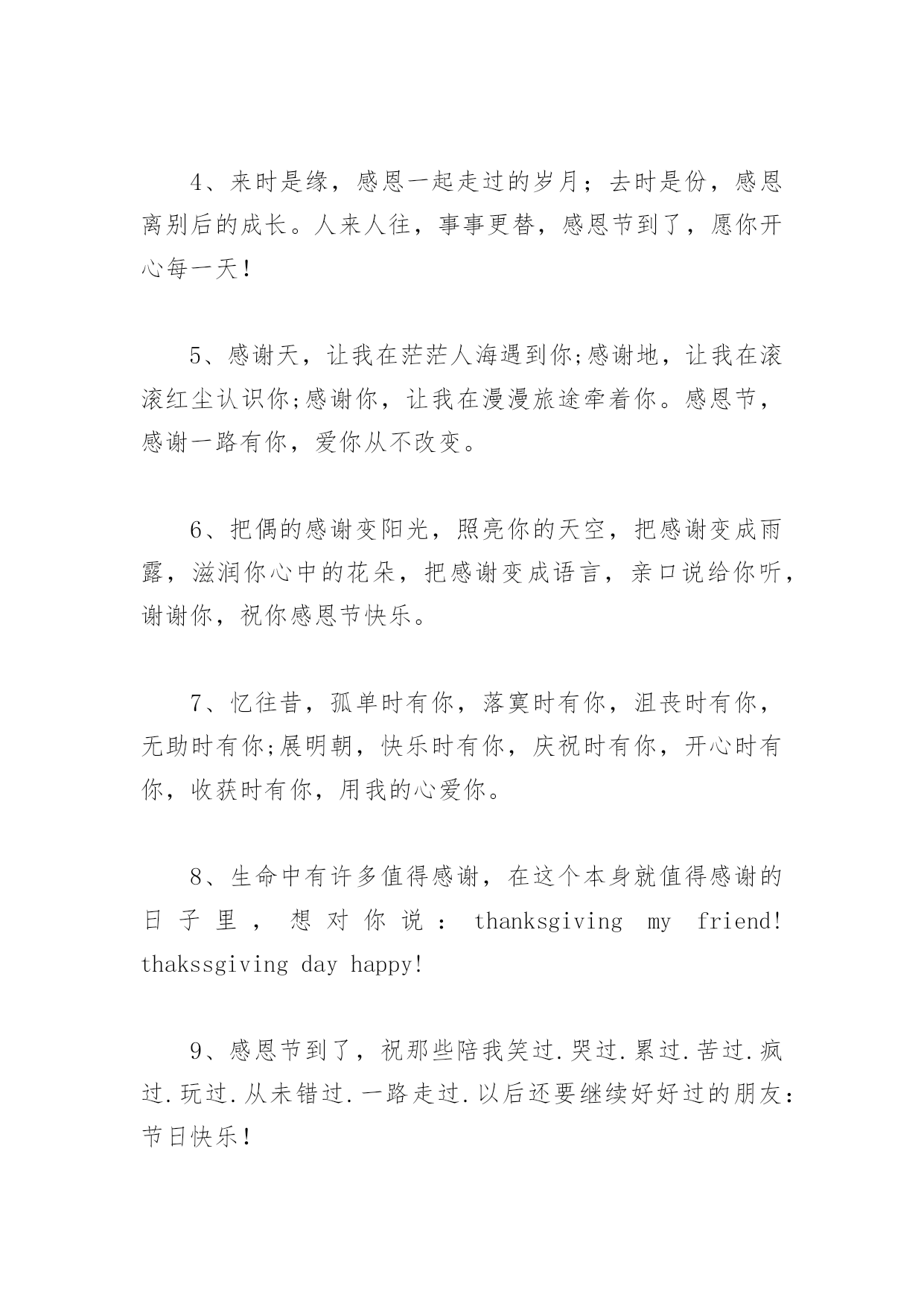 4、来时是缘，感恩一起走过的岁月；去时是份，感恩离别后的成长。人来人往，事事更替，感恩节到了，愿你开心每一天！

5、感谢天，让我在茫茫人海遇到你;感谢地，让我在滚滚红尘认识你;感谢你，让我在漫漫旅途牵着你。感恩节，感谢一路有你，爱你从不改变。

6、把偶的感谢变阳光，照亮你的天空，把感谢变成雨露，滋润你心中的花朵，把感谢变成语言，亲口说给你听，谢谢你，祝你感恩节快乐。

7、忆往昔，孤单时有你，落寞时有你，沮丧时有你，无助时有你;展明朝，快乐时有你，庆祝时有你，开心时有你，收获时有你，用我的心爱你。

8、生命中有许多值得感谢，在这个本身就值得感谢的日子里，想对你说：thanksgiving my friend! thakssgiving day happy!

9、感恩节到了，祝那些陪我笑过.哭过.累过.苦过.疯过.玩过.从未错过.一路走过.以后还要继续好好过的朋友：节日快乐！